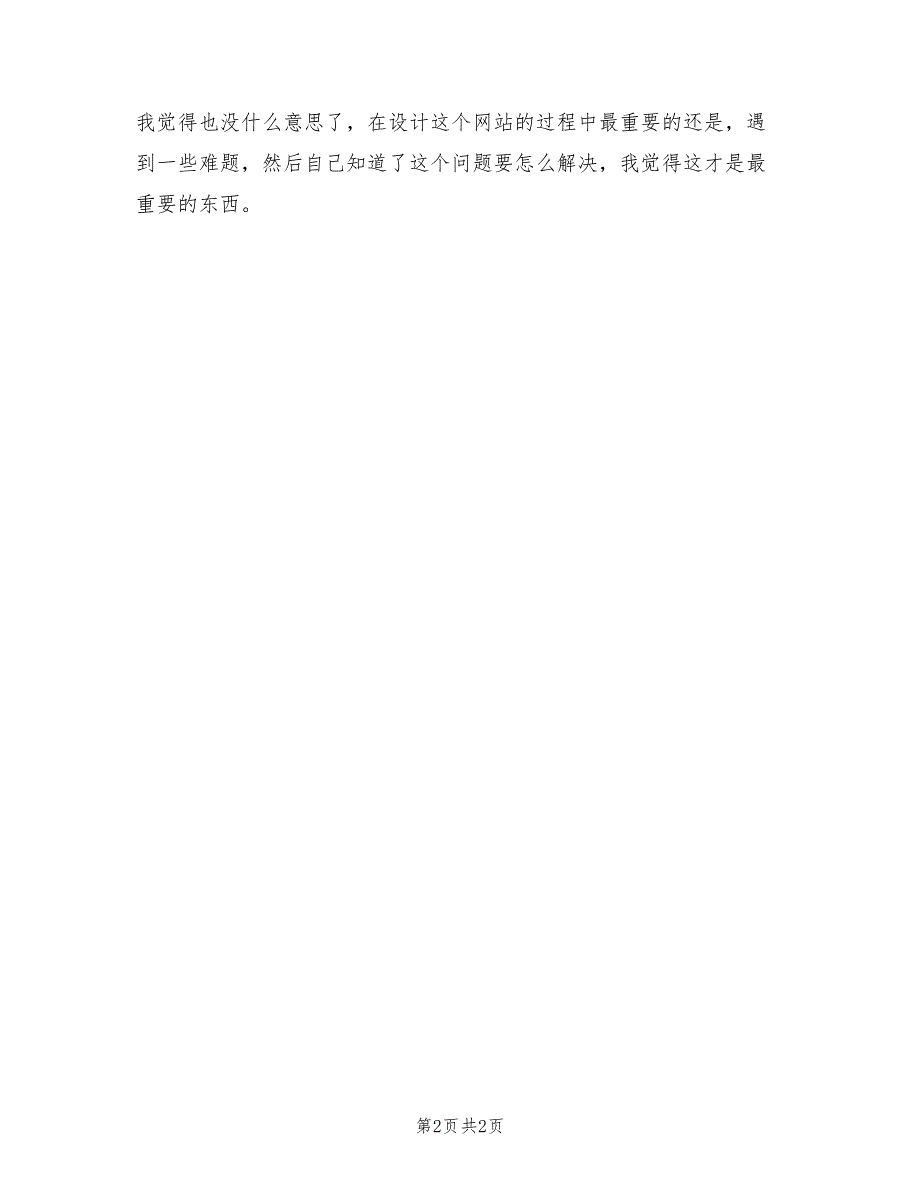 我觉得也没什么意思了，在设计这个网站的过程中最重要的还是，遇到一些难题，然后自己知道了这个问题要怎么解决，我觉得这才是最重要的东西。

第2页 共2页